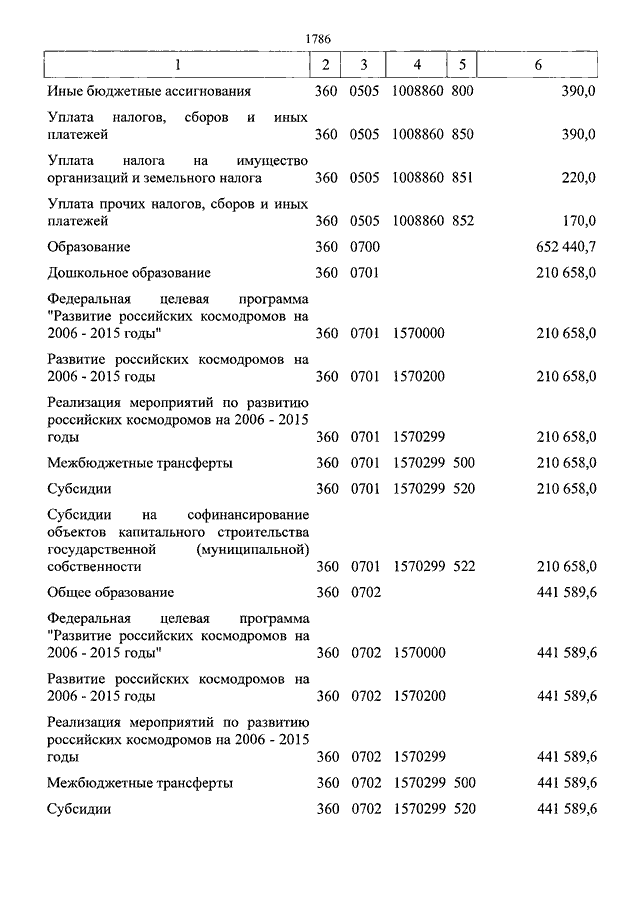 1786

| 1 | 2 | 3 | 4 | 5 | 6 |
|---|---|---|---|---|---|
| Иные бюджетные ассигнования | 360 | 0505 | 1008860 | 800 | 390,0 |
| Уплата налогов, сборов и иных платежей | 360 | 0505 | 1008860 | 850 | 390,0 |
| Уплата налога на имущество организаций и земельного налога | 360 | 0505 | 1008860 | 851 | 220,0 |
| Уплата прочих налогов, сборов и иных платежей | 360 | 0505 | 1008860 | 852 | 170,0 |
| Образование | 360 | 0700 | | | 652 440,7 |
| Дошкольное образование | 360 | 0701 | | | 210 658,0 |
| Федеральная целевая программа "Развитие российских космодромов на 2006 - 2015 годы" | 360 | 0701 | 1570000 | | 210 658,0 |
| Развитие российских космодромов на 2006 - 2015 годы | 360 | 0701 | 1570200 | | 210 658,0 |
| Реализация мероприятий по развитию российских космодромов на 2006 - 2015 годы | 360 | 0701 | 1570299 | | 210 658,0 |
| Межбюджетные трансферты | 360 | 0701 | 1570299 | 500 | 210 658,0 |
| Субсидии | 360 | 0701 | 1570299 | 520 | 210 658,0 |
| Субсидии на софинансирование объектов капитального строительства государственной (муниципальной) собственности | 360 | 0701 | 1570299 | 522 | 210 658,0 |
| Общее образование | 360 | 0702 | | | 441 589,6 |
| Федеральная целевая программа "Развитие российских космодромов на 2006 - 2015 годы" | 360 | 0702 | 1570000 | | 441 589,6 |
| Развитие российских космодромов на 2006 - 2015 годы | 360 | 0702 | 1570200 | | 441 589,6 |
| Реализация мероприятий по развитию российских космодромов на 2006 - 2015 годы | 360 | 0702 | 1570299 | | 441 589,6 |
| Межбюджетные трансферты | 360 | 0702 | 1570299 | 500 | 441 589,6 |
| Субсидии | 360 | 0702 | 1570299 | 520 | 441 589,6 |